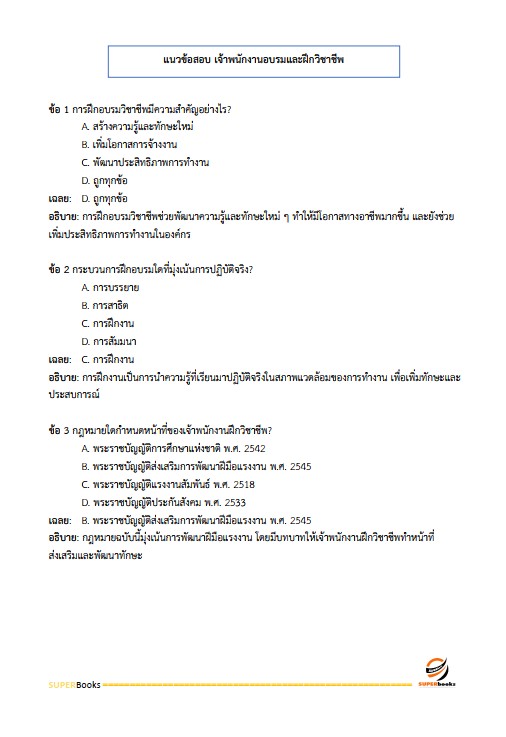 แนวข้อสอบ เจ้าพนักงานอบรมและฝึกวิชาชีพ

ข้อ 1 การฝึกอบรมวิชาชีพมีความสำคัญอย่างไร?

A. สร้างความรู้และทักษะใหม่

B. เพิ่มโอกาสการจ้างงาน

C. พัฒนาประสิทธิภาพการทำงาน

D. ถูกทุกข้อ

เฉลย: D. ถูกทุกข้อ

อธิบาย: การฝึกอบรมวิชาชีพช่วยพัฒนาความรู้และทักษะใหม่ ๆ ทำให้มีโอกาสทางอาชีพมากขึ้น และยังช่วยเพิ่มประสิทธิภาพการทำงานในองค์กร

ข้อ 2 กระบวนการฝึกอบรมใดที่มุ่งเน้นการปฏิบัติจริง?

A. การบรรยาย

B. การสาธิต

C. การฝึกงาน

D. การสัมมนา

เฉลย: C. การฝึกงาน

อธิบาย: การฝึกงานเป็นการนำความรู้ที่เรียนมาปฏิบัติจริงในสภาพแวดล้อมของการทำงาน เพื่อเพิ่มทักษะและประสบการณ์

ข้อ 3 กฎหมายใดกำหนดหน้าที่ของเจ้าพนักงานฝึกวิชาชีพ?

A. พระราชบัญญัติการศึกษาแห่งชาติ พ.ศ. 2542

B. พระราชบัญญัติส่งเสริมการพัฒนาฝีมือแรงงาน พ.ศ. 2545

C. พระราชบัญญัติแรงงานสัมพันธ์ พ.ศ. 2518

D. พระราชบัญญัติประกันสังคม พ.ศ. 2533

เฉลย: B. พระราชบัญญัติส่งเสริมการพัฒนาฝีมือแรงงาน พ.ศ. 2545

อธิบาย: กฎหมายฉบับนี้มุ่งเน้นการพัฒนาฝีมือแรงงาน โดยมีบทบาทให้เจ้าพนักงานฝึกวิชาชีพทำหน้าที่ส่งเสริมและพัฒนาทักษะ

SUPERBooks

SUPERbooks